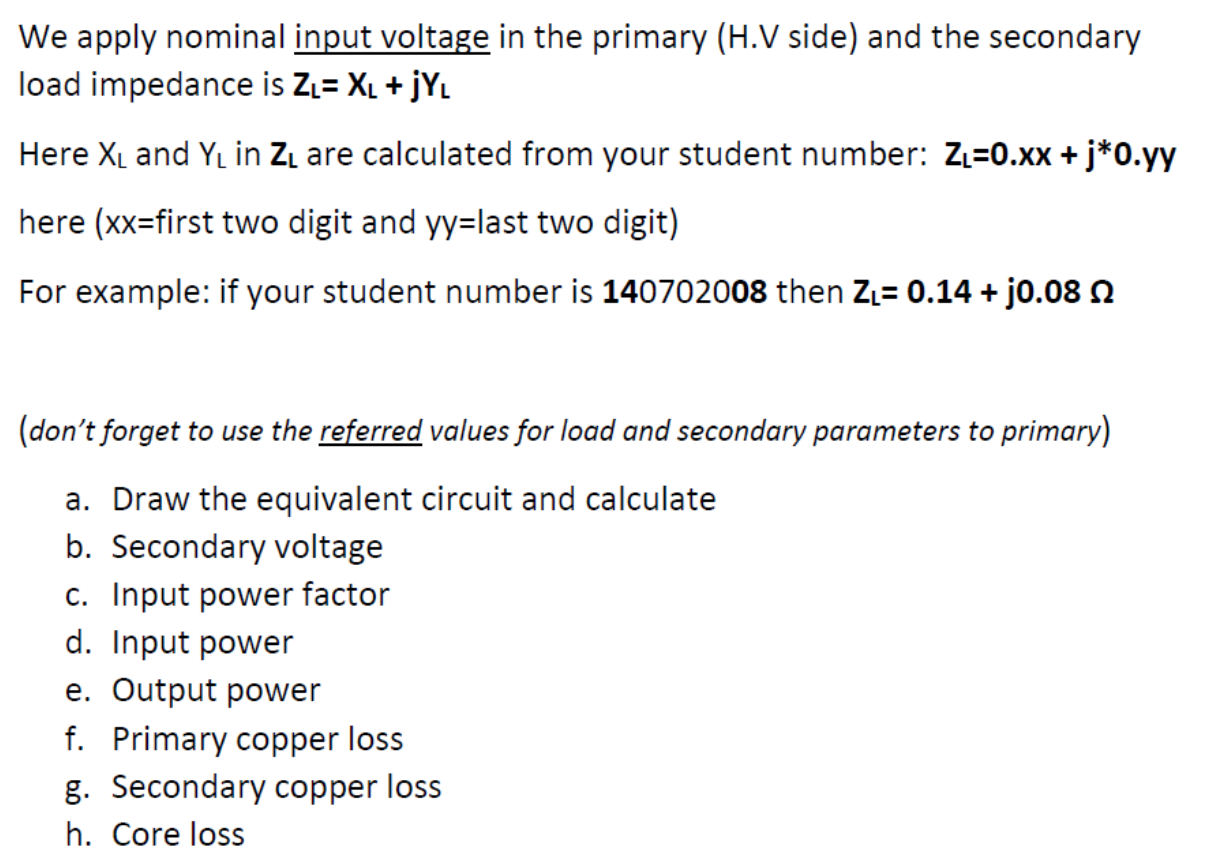 We apply nominal input voltage in the primary (H.V side) and the secondary load impedance is $Z_L = X_L + jY_L$

Here $X_L$ and $Y_L$ in $Z_L$ are calculated from your student number: $Z_L$=0.xx + j*0.yy

here (xx=first two digit and yy=last two digit)

For example: if your student number is 140702008 then $Z_L$= 0.14 + j0.08 Ω

(don't forget to use the referred values for load and secondary parameters to primary)

a. Draw the equivalent circuit and calculate
b. Secondary voltage
c. Input power factor
d. Input power
e. Output power
f. Primary copper loss
g. Secondary copper loss
h. Core loss